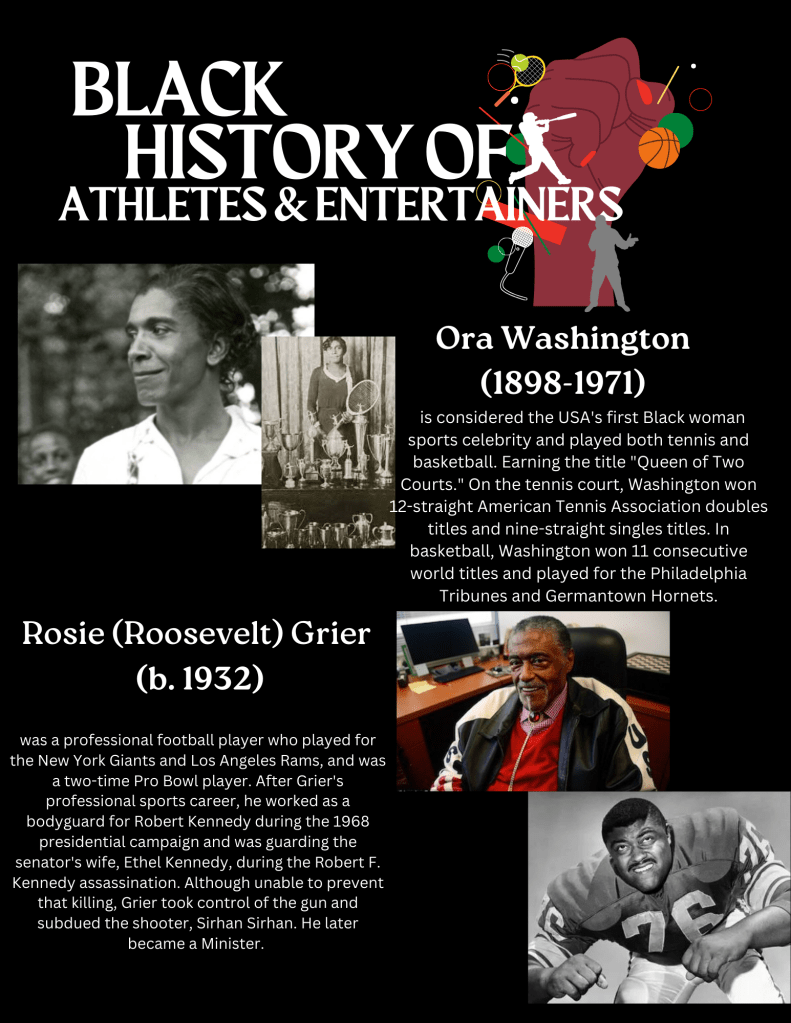 BLACK HISTORY OF ATHLETES & ENTERTAINERS

Ora Washington (1898-1971)

is considered the USA's first Black woman sports celebrity and played both tennis and basketball. Earning the title "Queen of Two Courts." On the tennis court, Washington won 12-straight American Tennis Association doubles titles and nine-straight singles titles. In basketball, Washington won 11 consecutive world titles and played for the Philadelphia Tribunes and Germantown Hornets.

Rosie (Roosevelt) Grier (b. 1932)

was a professional football player who played for the New York Giants and Los Angeles Rams, and was a two-time Pro Bowl player. After Grier's professional sports career, he worked as a bodyguard for Robert Kennedy during the 1968 presidential campaign and was guarding the senator's wife, Ethel Kennedy, during the Robert F. Kennedy assassination. Although unable to prevent that killing, Grier took control of the gun and subdued the shooter, Sirhan Sirhan. He later became a Minister.

76